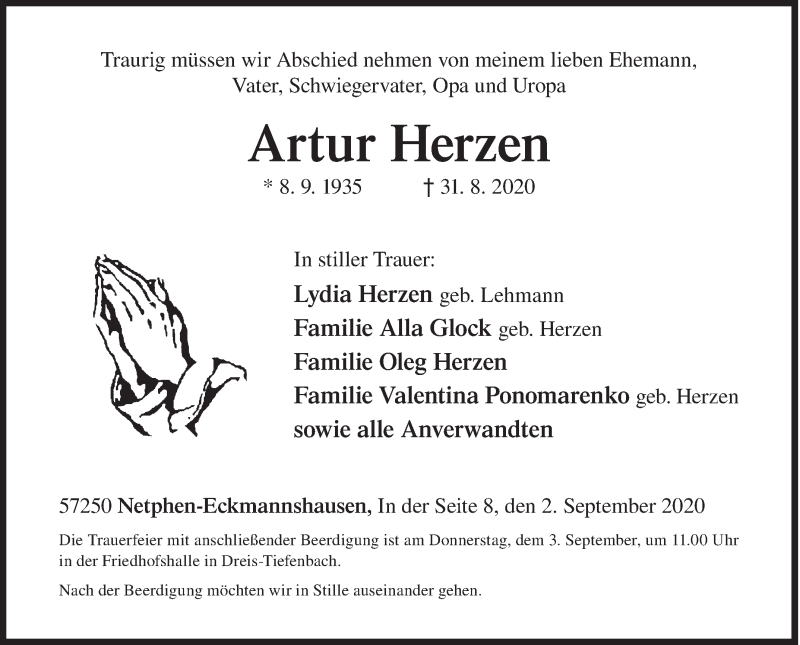 Traurig müssen wir Abschied nehmen von meinem lieben Ehemann, Vater, Schwiegervater, Opa und Uropa

Artur Herzen

* 8. 9. 1935 † 31. 8. 2020

In stiller Trauer:

Lydia Herzen geb. Lehmann
Familie Alla Glock geb. Herzen
Familie Oleg Herzen
Familie Valentina Ponomarenko geb. Herzen
sowie alle Anverwandten

57250 Netphen-Eckmannshausen, In der Seite 8, den 2. September 2020

Die Trauerfeier mit anschließender Beerdigung ist am Donnerstag, dem 3. September, um 11.00 Uhr in der Friedhofshalle in Dreis-Tiefenbach.

Nach der Beerdigung möchten wir in Stille auseinander gehen.